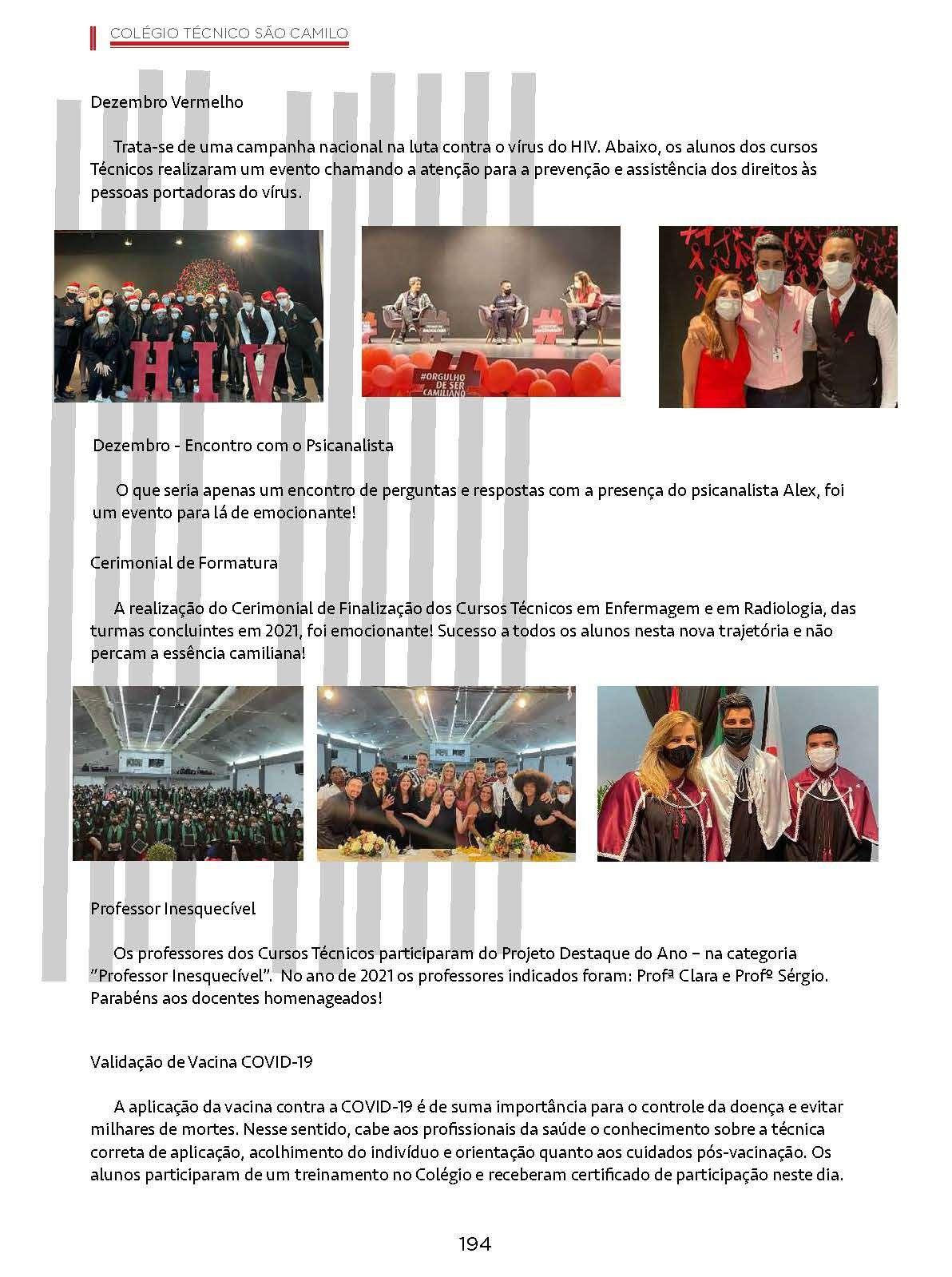 COLÉGIO TÉCNICO SÃO CAMILO

Dezembro Vermelho

Trata-se de uma campanha nacional na luta contra o vírus do HIV. Abaixo, os alunos dos cursos Técnicos realizaram um evento chamando a atenção para a prevenção e assistência dos direitos às pessoas portadoras do vírus.

HIV

#ORGULHO DE SER CAMILIANO

Dezembro - Encontro com o Psicanalista

O que seria apenas um encontro de perguntas e respostas com a presença do psicanalista Alex, foi um evento para lá de emocionante!

Cerimonial de Formatura

A realização do Cerimonial de Finalização dos Cursos Técnicos em Enfermagem e em Radiologia, das turmas concluintes em 2021, foi emocionante! Sucesso a todos os alunos nesta nova trajetória e não percam a essência camiliana!

Professor Inesquecível

Os professores dos Cursos Técnicos participaram do Projeto Destaque do Ano – na categoria "Professor Inesquecível". No ano de 2021 os professores indicados foram: Profª Clara e Profº Sérgio. Parabéns aos docentes homenageados!

Validação de Vacina COVID-19

A aplicação da vacina contra a COVID-19 é de suma importância para o controle da doença e evitar milhares de mortes. Nesse sentido, cabe aos profissionais da saúde o conhecimento sobre a técnica correta de aplicação, acolhimento do indivíduo e orientação quanto aos cuidados pós-vacinação. Os alunos participaram de um treinamento no Colégio e receberam certificado de participação neste dia.

194